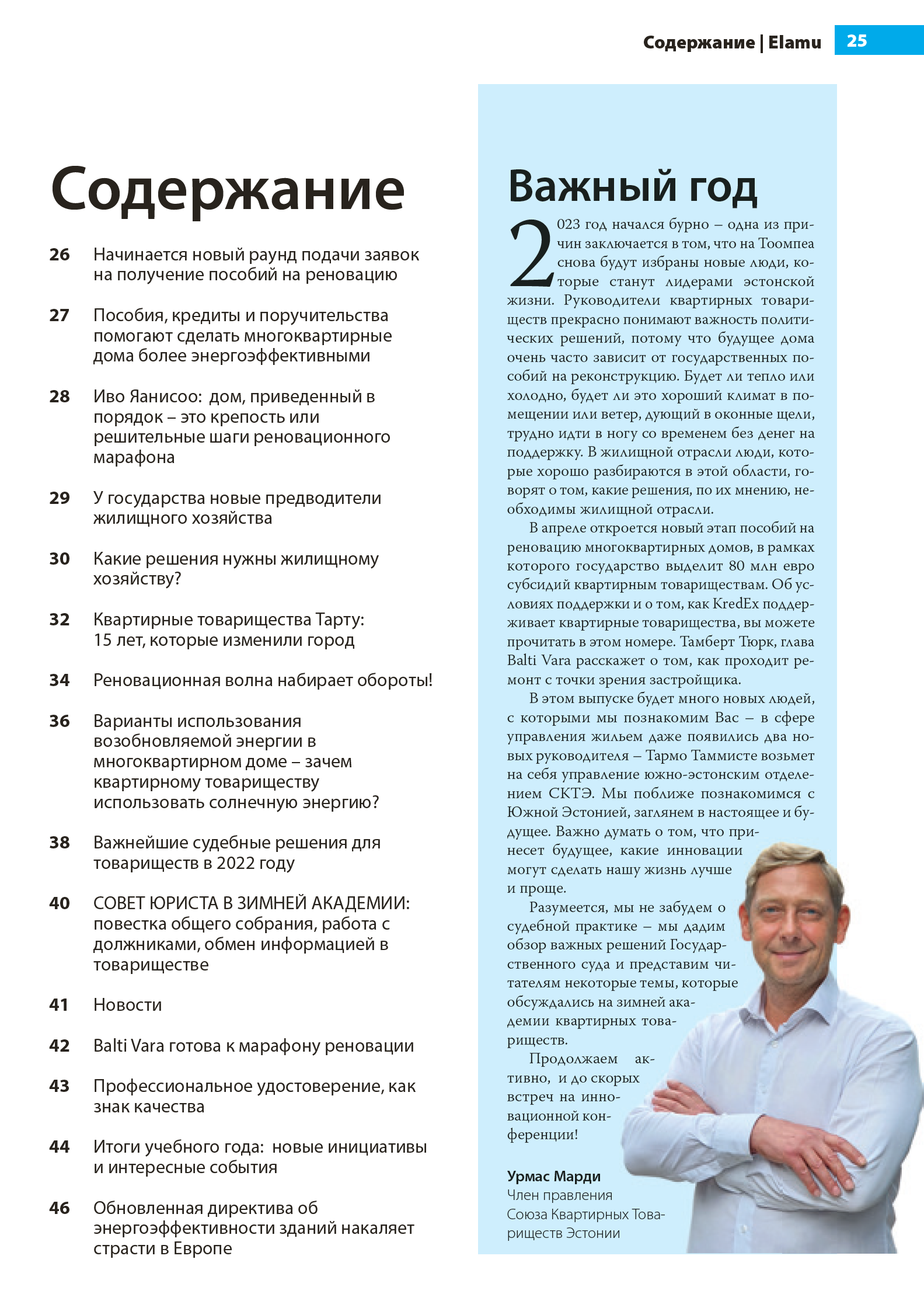 Содержание | Elamu 25

Содержание

26 Начинается новый раунд подачи заявок на получение пособий на реновацию

27 Пособия, кредиты и поручительства помогают сделать многоквартирные дома более энергоэффективными

28 Иво Янисоо: дом, приведенный в порядок – это крепость или решительные шаги реновационного марафона

29 У государства новые предводители жилищного хозяйства

30 Какие решения нужны жилищному хозяйству?

32 Квартирные товарищества Тарту: 15 лет, которые изменили город

34 Реновационная волна набирает обороты!

36 Варианты использования возобновляемой энергии в многоквартирном доме – зачем квартирному товариществу использовать солнечную энергию?

38 Важнейшие судебные решения для товариществ в 2022 году

40 СОВЕТ ЮРИСТА В ЗИМНЕЙ АКАДЕМИИ: повестка общего собрания, работа с должниками, обмен информацией в товариществе

41 Новости

42 Balti Vara готова к марафону реновации

43 Профессиональное удостоверение, как знак качества

44 Итоги учебного года: новые инициативы и интересные события

46 Обновленная директива об энергоэффективности зданий накаляет страсти в Европе

Важный год

2023 год начался бурно – одна из причин заключается в том, что на Тоомпеа снова будут избраны новые люди, которые станут лидерами эстонской жизни. Руководители квартирных товариществ прекрасно понимают важность политических решений, потому что будущее дома очень часто зависит от государственных пособий на реконструкцию. Будет ли тепло или холодно, будет ли это хороший климат в помещении или ветер, дующий в оконные щели, трудно идти в ногу со временем без денег на поддержку. В жилищной отрасли люди, которые хорошо разбираются в этой области, говорят о том, какие решения, по их мнению, необходимы жилищной отрасли.

В апреле откроется новый этап пособий на реновацию многоквартирных домов, в рамках которого государство выделит 80 млн евро субсидий квартирным товариществам. Об условиях поддержки и о том, как KredEx поддерживает квартирные товарищества, вы можете прочитать в этом номере. Тамберт Тюрк, глава Balti Vara расскажет о том, как проходит ремонт с точки зрения застройщика.

В этом выпуске будет много новых людей, с которыми мы познакомим Вас – в сфере управления жильем даже появились два новых руководителя – Тармо Таммисте возьмет на себя управление южно-эстонским отделением СКТЭ. Мы поближе познакомимся с Южной Эстонией, заглянем в настоящее и будущее. Важно думать о том, что принесет будущее, какие инновации могут сделать нашу жизнь лучше и проще.

Разумеется, мы не забудем о судебной практике – мы дадим обзор важных решений Государственного суда и представим читателям некоторые темы, которые обсуждались на зимней академии квартирных товариществ.

Продолжаем активно, и до скорых встреч на инновационной конференции!

Урмас Марди
Член правления
Союза Квартирных Товариществ Эстонии